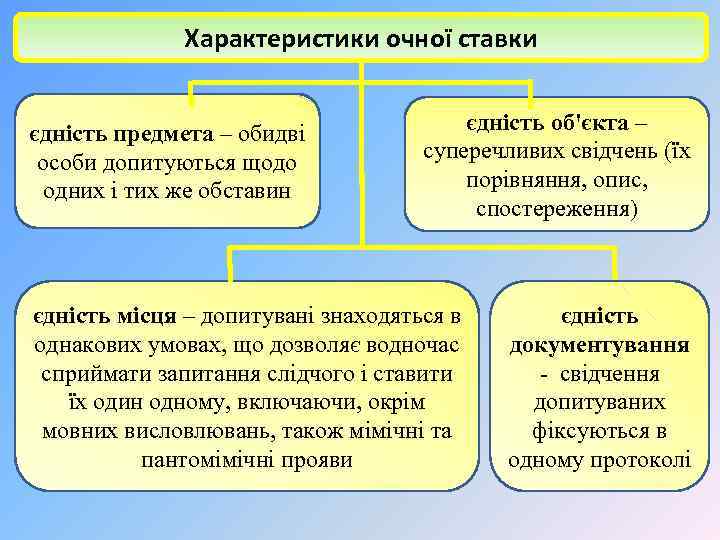 Характеристики очної ставки

єдність предмета – обидві особи допитуються щодо одних і тих же обставин

єдність об'єкта – суперечливих свідчень (їх порівняння, опис, спостереження)

єдність місця – допитувані знаходяться в однакових умовах, що дозволяє водночас сприймати запитання слідчого і ставити їх один одному, включаючи, окрім мовних висловлювань, також мімічні та пантомімічні прояви

єдність документування - свідчення допитуваних фіксуються в одному протоколі